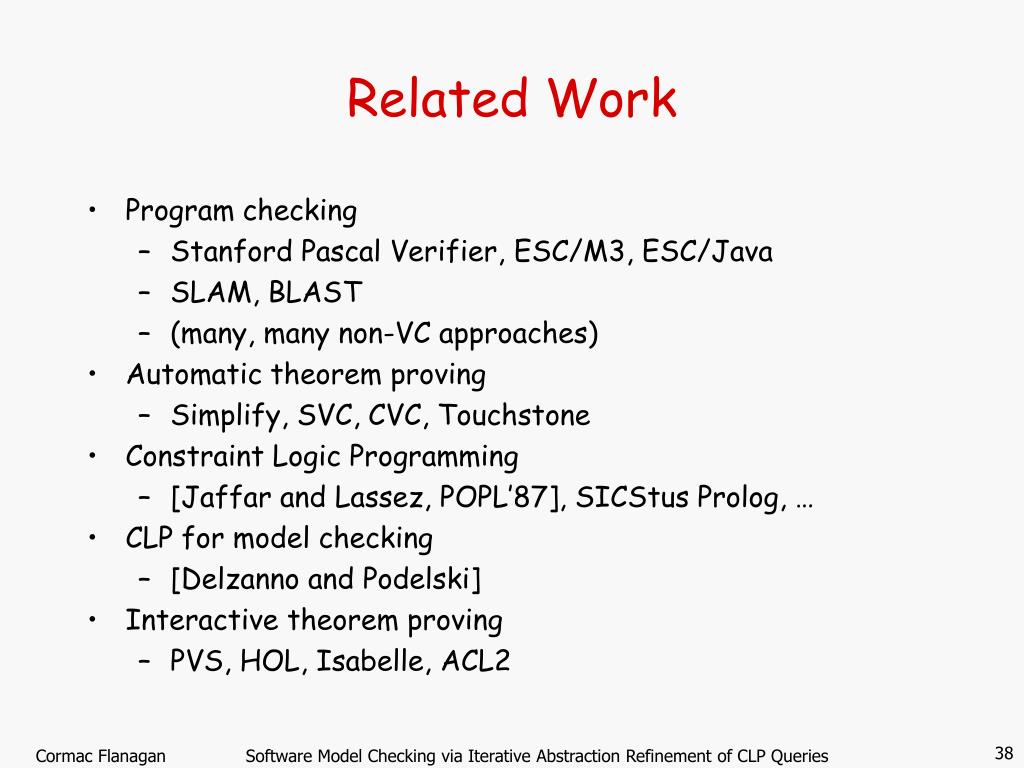 Related Work

• Program checking
  – Stanford Pascal Verifier, ESC/M3, ESC/Java
  – SLAM, BLAST
  – (many, many non-VC approaches)
• Automatic theorem proving
  – Simplify, SVC, CVC, Touchstone
• Constraint Logic Programming
  – [Jaffar and Lassez, POPL'87], SICStus Prolog, …
• CLP for model checking
  – [Delzanno and Podelski]
• Interactive theorem proving
  – PVS, HOL, Isabelle, ACL2

Cormac Flanagan

Software Model Checking via Iterative Abstraction Refinement of CLP Queries

38